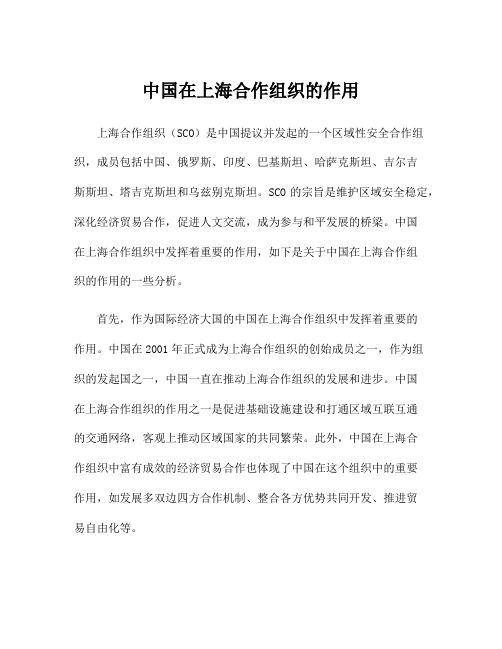 中国在上海合作组织的作用

上海合作组织（SCO）是中国提议并发起的一个区域性安全合作组织，成员包括中国、俄罗斯、印度、巴基斯坦、哈萨克斯坦、吉尔吉斯斯坦、塔吉克斯坦和乌兹别克斯坦。SCO 的宗旨是维护区域安全稳定，深化经济贸易合作，促进人文交流，成为参与和平发展的桥梁。中国在上海合作组织中发挥着重要的作用，如下是关于中国在上海合作组织的作用的一些分析。

首先，作为国际经济大国的中国在上海合作组织中发挥着重要的作用。中国在 2001 年正式成为上海合作组织的创始成员之一，作为组织的发起国之一，中国一直在推动上海合作组织的发展和进步。中国在上海合作组织的作用之一是促进基础设施建设和打通区域互联互通的交通网络，客观上推动区域国家的共同繁荣。此外，中国在上海合作组织中富有成效的经济贸易合作也体现了中国在这个组织中的重要作用，如发展多双边四方合作机制、整合各方优势共同开发、推进贸易自由化等。